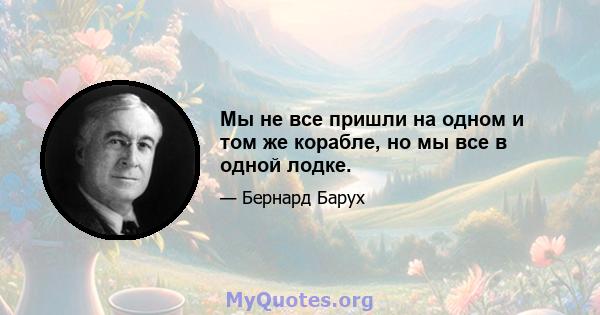 Мы не все пришли на одном и том же корабле, но мы все в одной лодке.

— Бернард Барух

MyQuotes.org